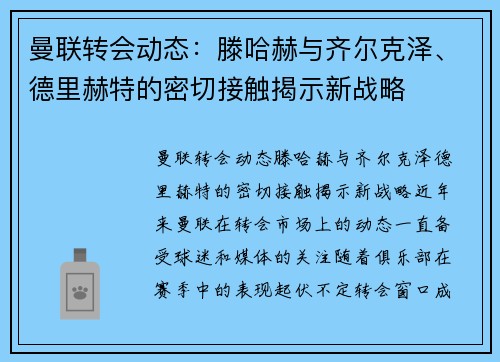 曼联转会动态：滕哈赫与齐尔克泽、德里赫特的密切接触揭示新战略

曼联转会动态滕哈赫与齐尔克泽德里赫特的密切接触揭示新战略近年来曼联在转会市场上的动态一直备受球迷和媒体的关注随着俱乐部在赛季中的表现起伏不定转会窗口成